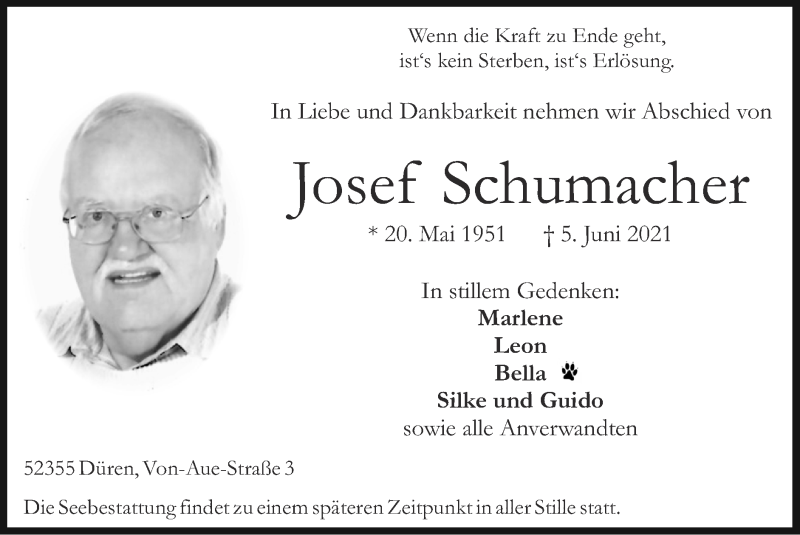 Wenn die Kraft zu Ende geht,
ist‘s kein Sterben, ist‘s Erlösung.

In Liebe und Dankbarkeit nehmen wir Abschied von

Josef Schumacher

* 20. Mai 1951 † 5. Juni 2021

In stillem Gedenken:
Marlene
Leon
Bella
Silke und Guido
sowie alle Anverwandten

52355 Düren, Von-Aue-Straße 3

Die Seebestattung findet zu einem späteren Zeitpunkt in aller Stille statt.